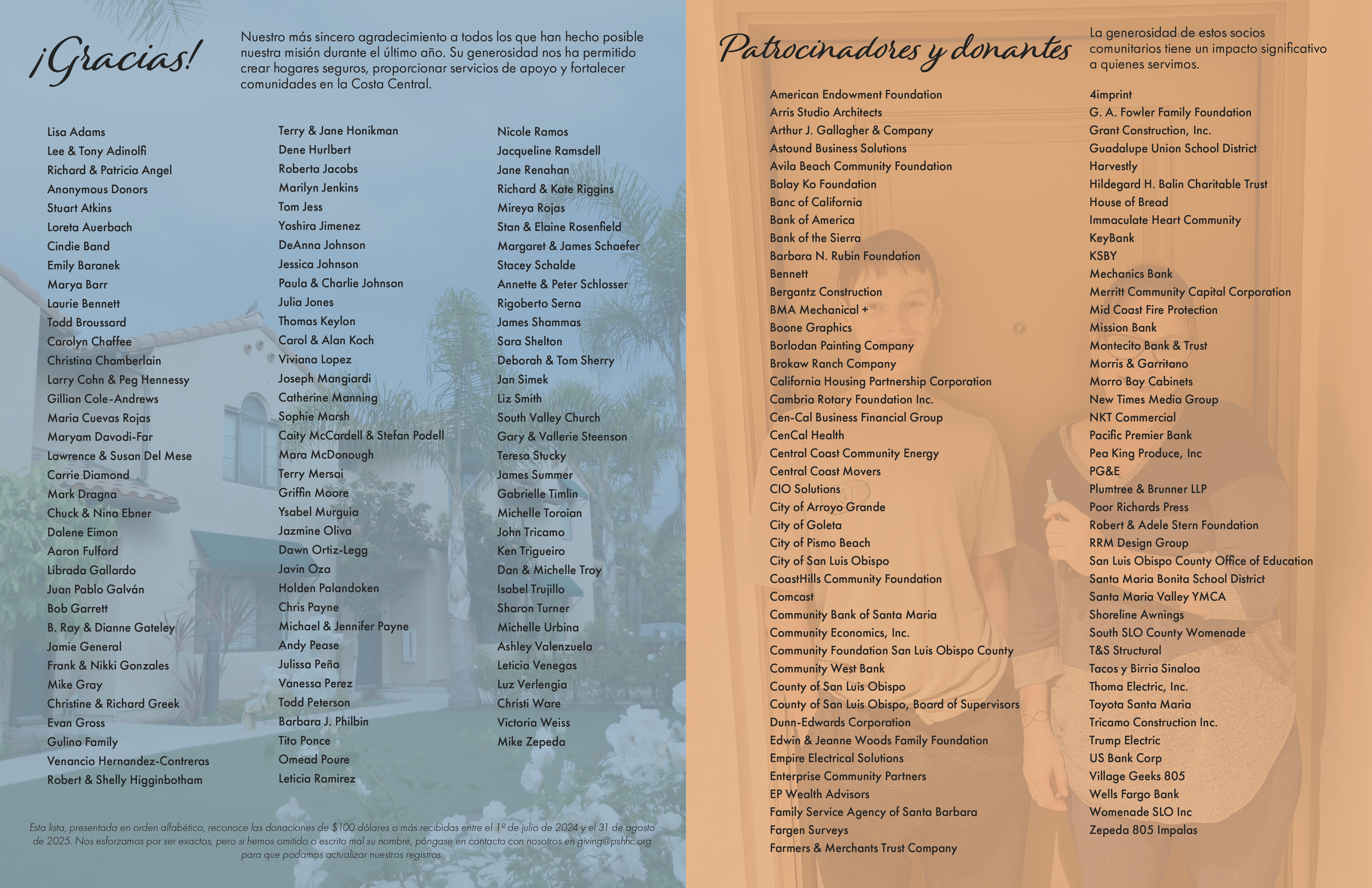 ¡Gracias!

Nuestro más sincero agradecimiento a todos los que han hecho posible nuestra misión durante el último año. Su generosidad nos ha permitido crear hogares seguros, proporcionar servicios de apoyo y fortalecer comunidades en la Costa Central.

Lisa Adams
Lee & Tony Adinolfi
Richard & Patricia Angel
Anonymous Donors
Stuart Atkins
Loreta Auerbach
Cindie Band
Emily Baranek
Marya Barr
Laurie Bennett
Todd Broussard
Carolyn Chaffee
Christina Chamberlain
Larry Cohn & Peg Hennessy
Gillian Cole-Andrews
Maria Cuevas Rojas
Maryam Davodi-Far
Lawrence & Susan Del Mese
Carrie Diamond
Mark Dragna
Chuck & Nina Ebner
Dalene Eimon
Aaron Fulford
Librada Gallardo
Juan Pablo Galván
Bob Garrett
B. Ray & Dianne Gateley
Jamie General
Frank & Nikki Gonzales
Mike Gray
Christine & Richard Greek
Evan Gross
Gulino Family
Venancio Hernandez-Contreras
Robert & Shelly Higginbotham

Terry & Jane Honikman
Dene Hurlbert
Roberta Jacobs
Marilyn Jenkins
Tom Jess
Yoshira Jimenez
DeAnna Johnson
Jessica Johnson
Paula & Charlie Johnson
Julia Jones
Thomas Keylon
Carol & Alan Koch
Viviana Lopez
Joseph Mangiardi
Catherine Manning
Sophie Marsh
Caity McCardell & Stefan Podell
Mara McDonough
Terry Mersai
Griffin Moore
Ysabel Murguia
Jazmine Oliva
Dawn Ortiz-Legg
Javin Oza
Holden Palandoken
Chris Payne
Michael & Jennifer Payne
Andy Pease
Julissa Peña
Vanessa Perez
Todd Peterson
Barbara J. Philbin
Tito Ponce
Omead Poure
Leticia Ramirez

Nicole Ramos
Jacqueline Ramsdell
Jane Renahan
Richard & Kate Riggins
Mireya Rojas
Stan & Elaine Rosenfield
Margaret & James Schaefer
Stacey Schalde
Annette & Peter Schlosser
Rigoberto Serna
James Shammas
Sara Shelton
Deborah & Tom Sherry
Jan Simek
Liz Smith
South Valley Church
Gary & Vallerie Steenson
Teresa Stucky
James Summer
Gabrielle Timlin
Michelle Toroian
John Tricamo
Ken Trigueiro
Dan & Michelle Troy
Isabel Trujillo
Sharon Turner
Michelle Urbina
Ashley Valenzuela
Leticia Venegas
Luz Verlengia
Christi Ware
Victoria Weiss
Mike Zepeda

Esta lista, presentada en orden alfabético, reconoce las donaciones de $100 dólares o más recibidas entre el 1º de julio de 2024 y el 31 de agosto de 2025. Nos esforzamos por ser exactos, pero si hemos omitido o escrito mal su nombre, póngase en contacto con nosotros en giving@pshhc.org para que podamos actualizar nuestros registros.

Patrocinadores y donantes

La generosidad de estos socios comunitarios tiene un impacto significativo a quienes servimos.

American Endowment Foundation
Arris Studio Architects
Arthur J. Gallagher & Company
Astound Business Solutions
Avila Beach Community Foundation
Balay Ko Foundation
Banc of California
Bank of America
Bank of the Sierra
Barbara N. Rubin Foundation
Bennett
Bergantz Construction
BMA Mechanical +
Boone Graphics
Borlodan Painting Company
Brokaw Ranch Company
California Housing Partnership Corporation
Cambria Rotary Foundation Inc.
Cen-Cal Business Financial Group
CenCal Health
Central Coast Community Energy
Central Coast Movers
CIO Solutions
City of Arroyo Grande
City of Goleta
City of Pismo Beach
City of San Luis Obispo
CoastHills Community Foundation
Comcast
Community Bank of Santa Maria
Community Economics, Inc.
Community Foundation San Luis Obispo County
Community West Bank
County of San Luis Obispo
County of San Luis Obispo, Board of Supervisors
Dunn-Edwards Corporation
Edwin & Jeanne Woods Family Foundation
Empire Electrical Solutions
Enterprise Community Partners
EP Wealth Advisors
Family Service Agency of Santa Barbara
Fargen Surveys
Farmers & Merchants Trust Company

4imprint
G. A. Fowler Family Foundation
Grant Construction, Inc.
Guadalupe Union School District
Harvestly
Hildegard H. Balin Charitable Trust
House of Bread
Immaculate Heart Community
KeyBank
KSBY
Mechanics Bank
Merritt Community Capital Corporation
Mid Coast Fire Protection
Mission Bank
Montecito Bank & Trust
Morris & Garritano
Morro Bay Cabinets
New Times Media Group
NKT Commercial
Pacific Premier Bank
Pea King Produce, Inc
PG&E
Plumtree & Brunner LLP
Poor Richards Press
Robert & Adele Stern Foundation
RRM Design Group
San Luis Obispo County Office of Education
Santa Maria Bonita School District
Santa Maria Valley YMCA
Shoreline Awnings
South SLO County Womenade
T&S Structural
Tacos y Birria Sinaloa
Thoma Electric, Inc.
Toyota Santa Maria
Tricamo Construction Inc.
Trump Electric
US Bank Corp
Village Geeks 805
Wells Fargo Bank
Womenade SLO Inc
Zepeda 805 Impalas